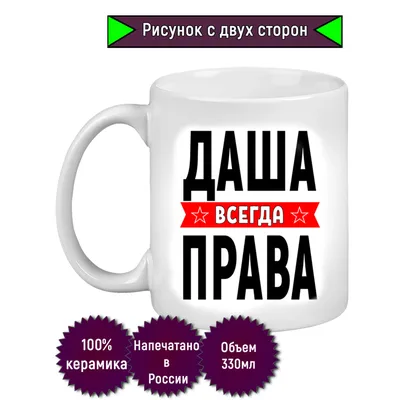 Рисунок с двух сторон

ДАША
ВСЕГДА
ПРАВА

100% керамика

Напечатано в России

Объем 330мл